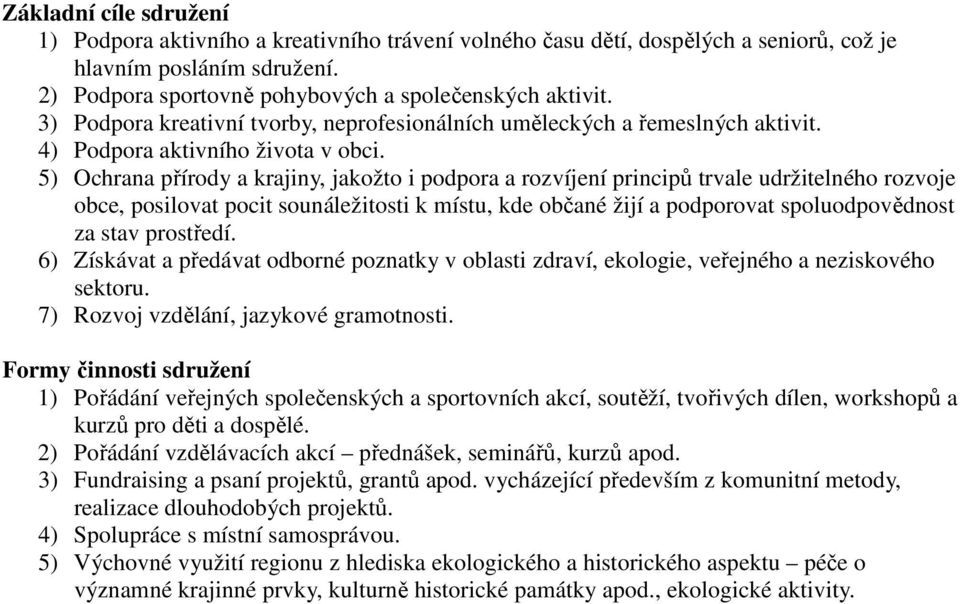 Základní cíle sdružení
1) Podpora aktivního a kreativního trávení volného času dětí, dospělých a seniorů, což je hlavním posláním sdružení.
2) Podpora sportovně pohybových a společenských aktivit.
3) Podpora kreativní tvorby, neprofesionálních uměleckých a řemeslných aktivit.
4) Podpora aktivního života v obci.
5) Ochrana přírody a krajiny, jakožto i podpora a rozvíjení principů trvale udržitelného rozvoje obce, posilovat pocit sounáležitosti k místu, kde občané žijí a podporovat spoluodpovědnost za stav prostředí.
6) Získávat a předávat odborné poznatky v oblasti zdraví, ekologie, veřejného a neziskového sektoru.
7) Rozvoj vzdělání, jazykové gramotnosti.

Formy činnosti sdružení
1) Pořádání veřejných společenských a sportovních akcí, soutěží, tvořivých dílen, workshopů a kurzů pro děti a dospělé.
2) Pořádání vzdělávacích akcí – přednášek, seminářů, kurzů apod.
3) Fundraising a psaní projektů, grantů apod. vycházející především z komunitní metody, realizace dlouhodobých projektů.
4) Spolupráce s místní samosprávou.
5) Výchovné využití regionu z hlediska ekologického a historického aspektu – péče o významné krajinné prvky, kulturně historické památky apod., ekologické aktivity.